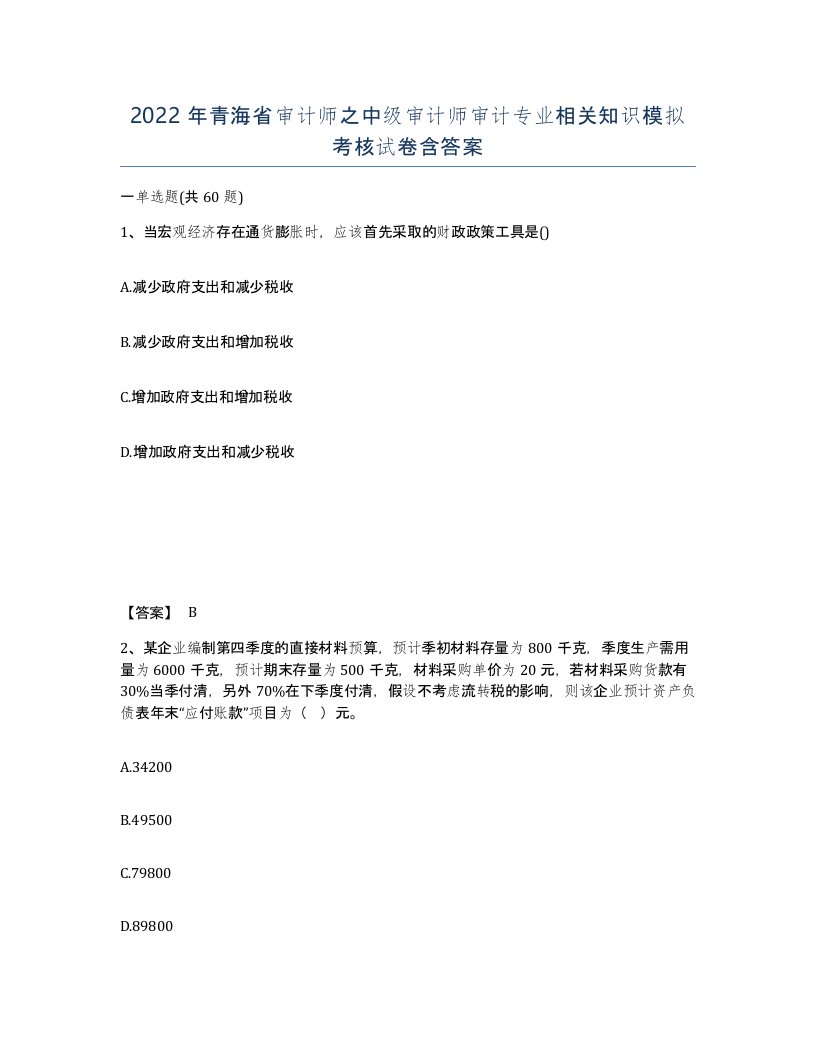 2022 年青海省审计师之中级审计师审计专业相关知识模拟考核试卷含答案

一单选题(共 60 题)

1、当宏观经济存在通货膨胀时，应该首先采取的财政政策工具是()

A.减少政府支出和减少税收

B.减少政府支出和增加税收

C.增加政府支出和增加税收

D.增加政府支出和减少税收

【答案】 B

2、某企业编制第四季度的直接材料预算，预计季初材料存量为 800 千克，季度生产需用量为 6000 千克，预计期末存量为 500 千克，材料采购单价为 20 元，若材料采购货款有 30%当季付清，另外 70%在下季度付清，假设不考虑流转税的影响，则该企业预计资产负债表年末“应付账款”项目为（ ）元。

A.34200

B.49500

C.79800

D.89800